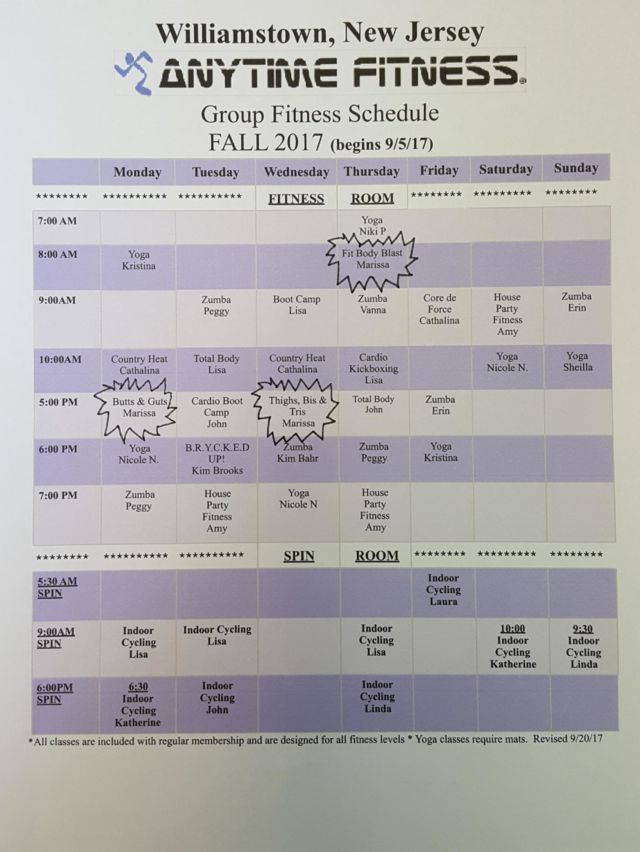 Williamstown, New Jersey

ANYTIME FITNESS.

Group Fitness Schedule
FALL 2017 (begins 9/5/17)

| | Monday | Tuesday | Wednesday | Thursday | Friday | Saturday | Sunday |
|---|---|---|---|---|---|---|---|
| ******** | ********** | ********** | FITNESS | ROOM | ******** | ********* | ******** |
| 7:00 AM | | | | Yoga Niki P | | | |
| 8:00 AM | Yoga Kristina | | | Fit Body Blast Marissa | | | |
| 9:00AM | | Zumba Peggy | Boot Camp Lisa | Zumba Vanna | Core de Force Cathalina | House Party Fitness Amy | Zumba Erin |
| 10:00AM | Country Heat Cathalina | Total Body Lisa | Country Heat Cathalina | Cardio Kickboxing Lisa | | Yoga Nicole N. | Yoga Sheilla |
| 5:00 PM | Butts & Guts Marissa | Cardio Boot Camp John | Thighs, Bis & Tris Marissa | Total Body John | Zumba Erin | | |
| 6:00 PM | Yoga Nicole N. | B.R.Y.C.K.E.D UP! Kim Brooks | Zumba Kim Bahr | Zumba Peggy | Yoga Kristina | | |
| 7:00 PM | Zumba Peggy | House Party Fitness Amy | Yoga Nicole N | House Party Fitness Amy | | | |
| ******** | ********** | ********** | SPIN | ROOM | ******** | ********* | ******** |
| 5:30 AM SPIN | | | | | Indoor Cycling Laura | | |
| 9:00AM SPIN | Indoor Cycling Lisa | Indoor Cycling Lisa | | Indoor Cycling Lisa | | 10:00 Indoor Cycling Katherine | 9:30 Indoor Cycling Linda |
| 6:00PM SPIN | 6:30 Indoor Cycling Katherine | Indoor Cycling John | | Indoor Cycling Linda | | | |

*All classes are included with regular membership and are designed for all fitness levels * Yoga classes require mats. Revised 9/20/17